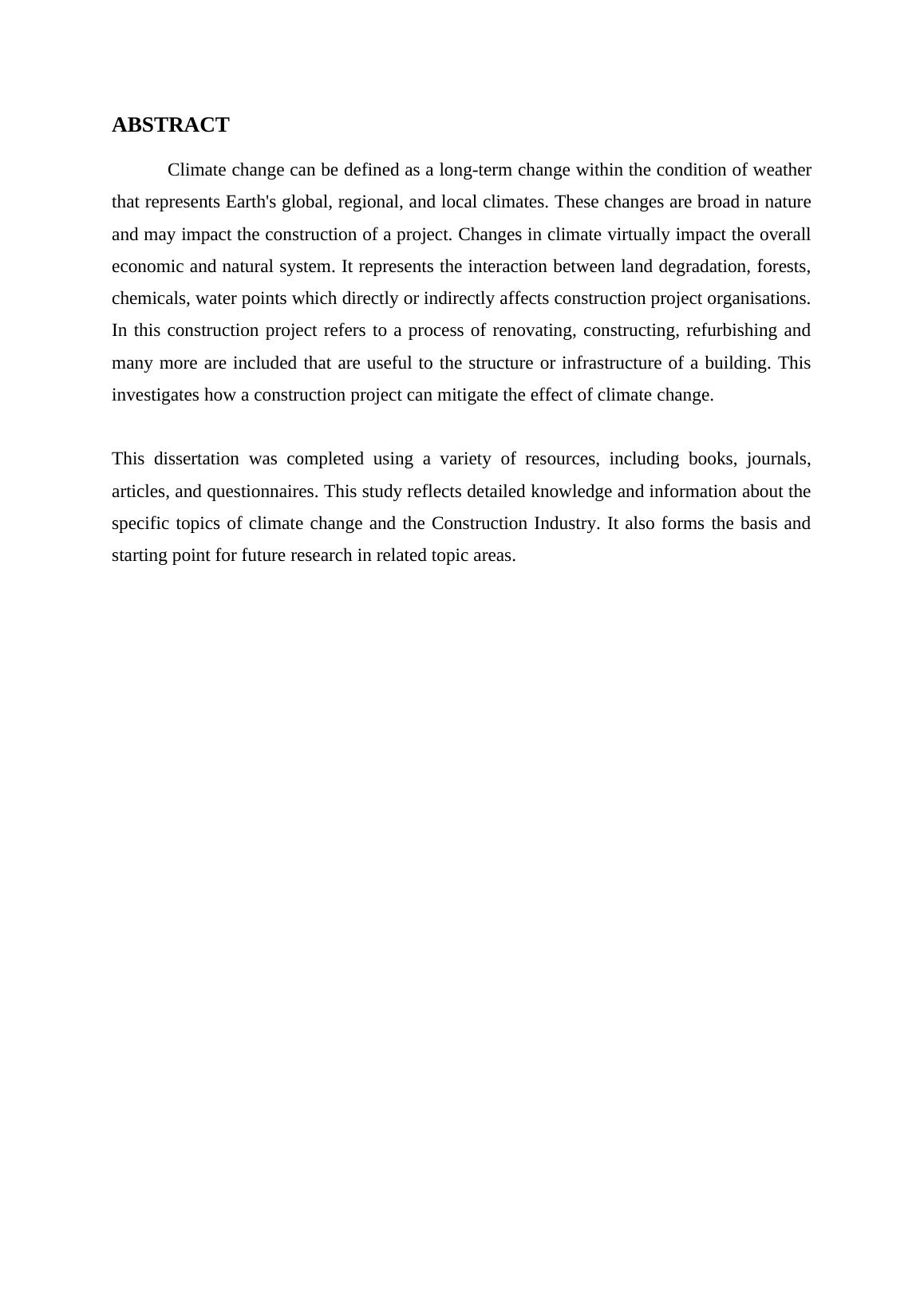 ABSTRACT

Climate change can be defined as a long-term change within the condition of weather that represents Earth's global, regional, and local climates. These changes are broad in nature and may impact the construction of a project. Changes in climate virtually impact the overall economic and natural system. It represents the interaction between land degradation, forests, chemicals, water points which directly or indirectly affects construction project organisations. In this construction project refers to a process of renovating, constructing, refurbishing and many more are included that are useful to the structure or infrastructure of a building. This investigates how a construction project can mitigate the effect of climate change.

This dissertation was completed using a variety of resources, including books, journals, articles, and questionnaires. This study reflects detailed knowledge and information about the specific topics of climate change and the Construction Industry. It also forms the basis and starting point for future research in related topic areas.